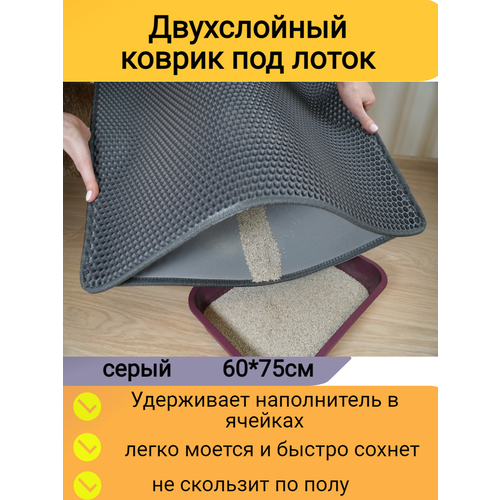 Двухслойный коврик под лоток

серый 60*75см

Удерживает наполнитель в ячейках

легко моется и быстро сохнет

не скользит по полу